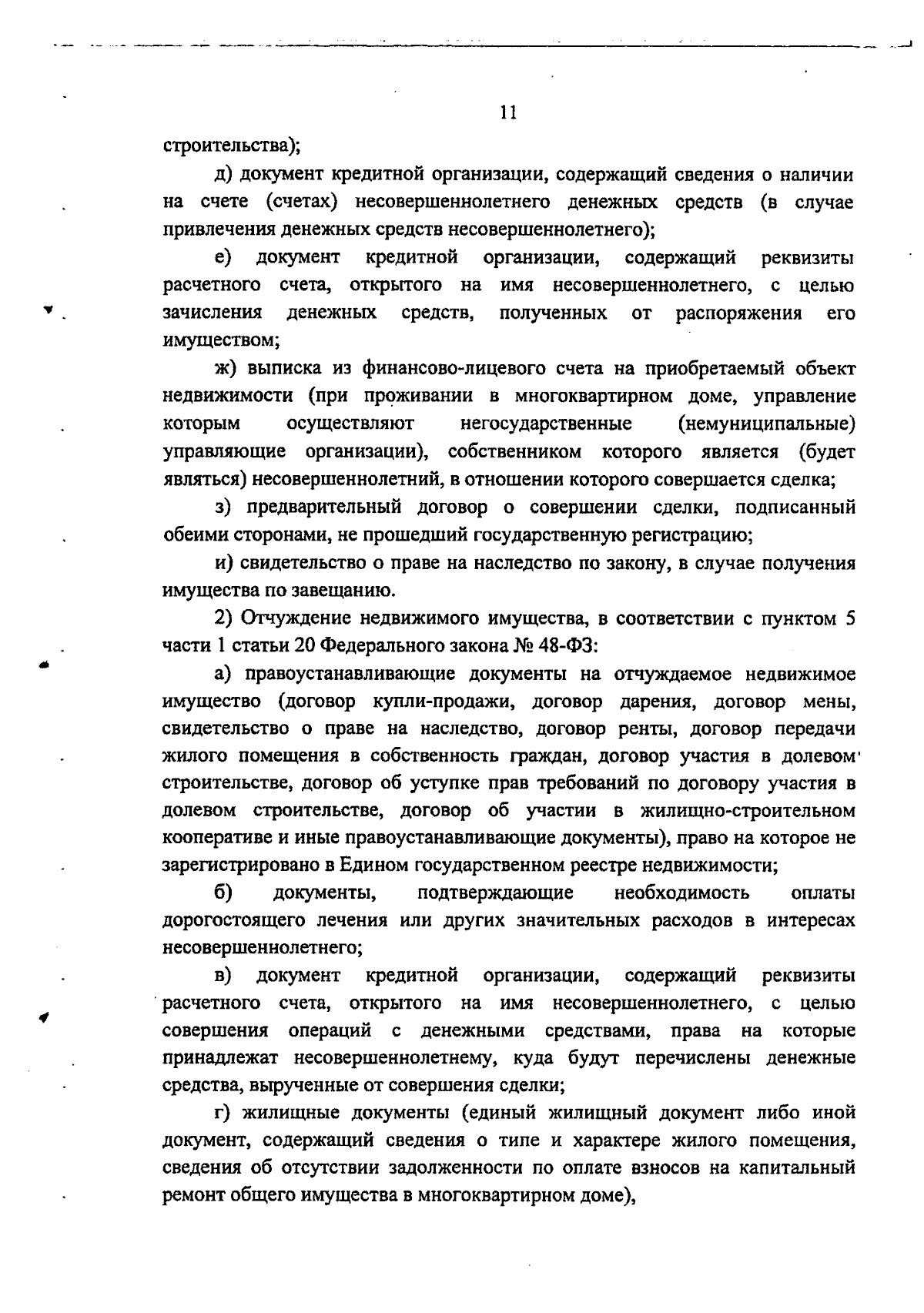 11

строительства);

д) документ кредитной организации, содержащий сведения о наличии на счете (счетах) несовершеннолетнего денежных средств (в случае привлечения денежных средств несовершеннолетнего);

е) документ кредитной организации, содержащий реквизиты расчетного счета, открытого на имя несовершеннолетнего, с целью зачисления денежных средств, полученных от распоряжения его имуществом;

ж) выписка из финансово-лицевого счета на приобретаемый объект недвижимости (при проживании в многоквартирном доме, управление которым осуществляют негосударственные (немуниципальные) управляющие организации), собственником которого является (будет являться) несовершеннолетний, в отношении которого совершается сделка;

з) предварительный договор о совершении сделки, подписанный обеими сторонами, не прошедший государственную регистрацию;

и) свидетельство о праве на наследство по закону, в случае получения имущества по завещанию.

2) Отчуждение недвижимого имущества, в соответствии с пунктом 5 части 1 статьи 20 Федерального закона № 48-ФЗ:

а) правоустанавливающие документы на отчуждаемое недвижимое имущество (договор купли-продажи, договор дарения, договор мены, свидетельство о праве на наследство, договор ренты, договор передачи жилого помещения в собственность граждан, договор участия в долевом строительстве, договор об уступке прав требований по договору участия в долевом строительстве, договор об участии в жилищно-строительном кооперативе и иные правоустанавливающие документы), право на которое не зарегистрировано в Едином государственном реестре недвижимости;

б) документы, подтверждающие необходимость оплаты дорогостоящего лечения или других значительных расходов в интересах несовершеннолетнего;

в) документ кредитной организации, содержащий реквизиты расчетного счета, открытого на имя несовершеннолетнего, с целью совершения операций с денежными средствами, права на которые принадлежат несовершеннолетнему, куда будут перечислены денежные средства, вырученные от совершения сделки;

г) жилищные документы (единый жилищный документ либо иной документ, содержащий сведения о типе и характере жилого помещения, сведения об отсутствии задолженности по оплате взносов на капитальный ремонт общего имущества в многоквартирном доме),